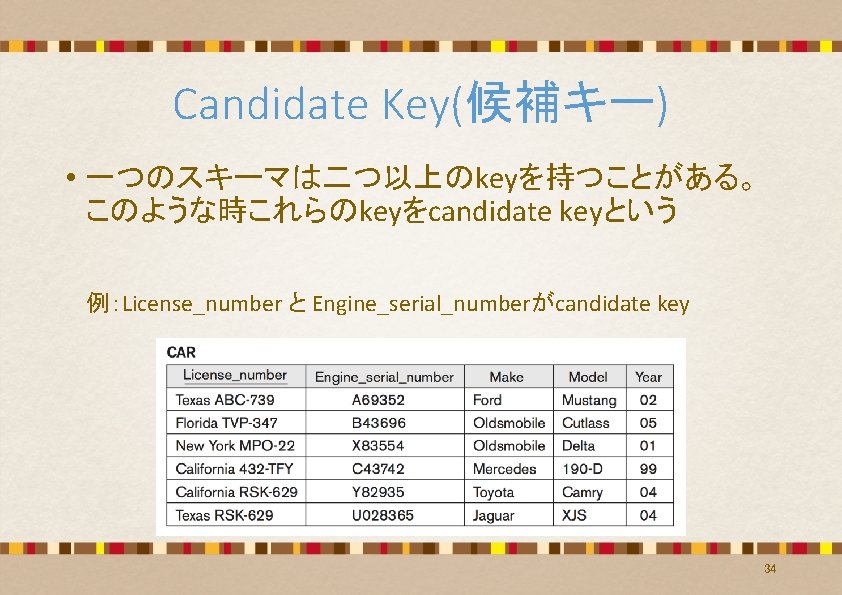 Candidate Key(候補キー)

• 一つのスキーマは二つ以上のkeyを持つことがある。このような時これらのkeyをcandidate keyという

例:License_number と Engine_serial_numberがcandidate key

CAR

| License_number | Engine_serial_number | Make | Model | Year |
|---|---|---|---|---|
| Texas ABC-739 | A69352 | Ford | Mustang | 02 |
| Florida TVP-347 | B43696 | Oldsmobile | Cutlass | 05 |
| New York MPO-22 | X83554 | Oldsmobile | Delta | 01 |
| California 432-TFY | C43742 | Mercedes | 190-D | 99 |
| California RSK-629 | Y82935 | Toyota | Camry | 04 |
| Texas RSK-629 | U028365 | Jaguar | XJS | 04 |

34